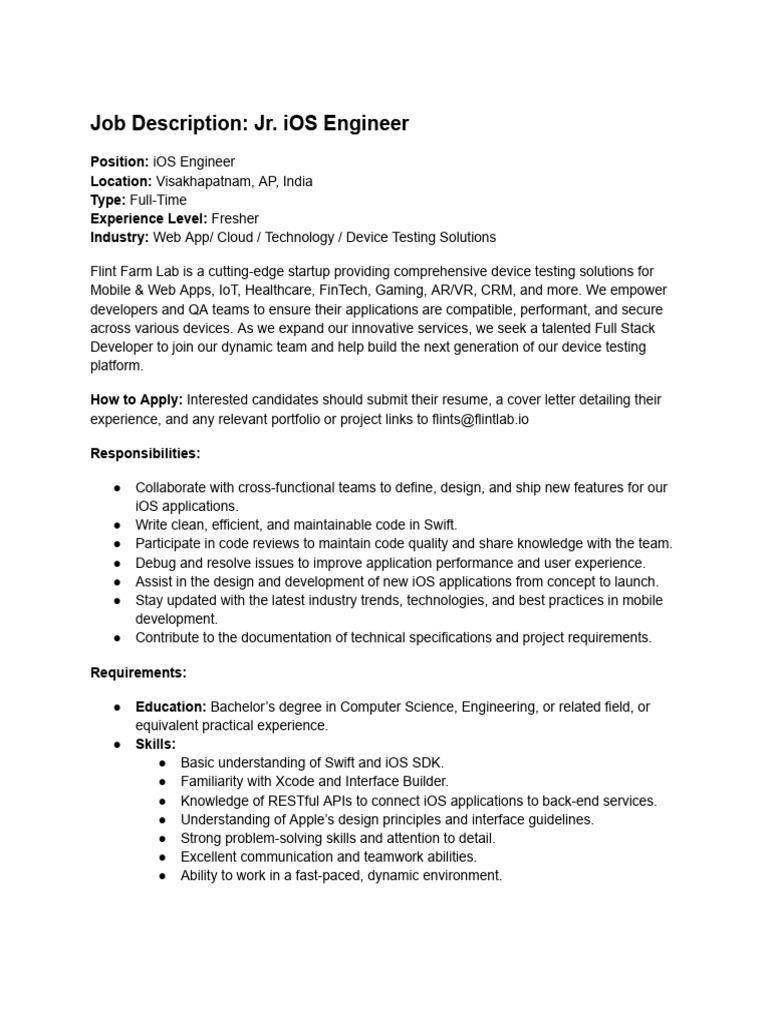 Job Description: Jr. iOS Engineer

Position: iOS Engineer
Location: Visakhapatnam, AP, India
Type: Full-Time
Experience Level: Fresher
Industry: Web App/ Cloud / Technology / Device Testing Solutions

Flint Farm Lab is a cutting-edge startup providing comprehensive device testing solutions for Mobile & Web Apps, IoT, Healthcare, FinTech, Gaming, AR/VR, CRM, and more. We empower developers and QA teams to ensure their applications are compatible, performant, and secure across various devices. As we expand our innovative services, we seek a talented Full Stack Developer to join our dynamic team and help build the next generation of our device testing platform.

How to Apply: Interested candidates should submit their resume, a cover letter detailing their experience, and any relevant portfolio or project links to flints@flintlab.io

Responsibilities:

● Collaborate with cross-functional teams to define, design, and ship new features for our iOS applications.
● Write clean, efficient, and maintainable code in Swift.
● Participate in code reviews to maintain code quality and share knowledge with the team.
● Debug and resolve issues to improve application performance and user experience.
● Assist in the design and development of new iOS applications from concept to launch.
● Stay updated with the latest industry trends, technologies, and best practices in mobile development.
● Contribute to the documentation of technical specifications and project requirements.

Requirements:

● Education: Bachelor's degree in Computer Science, Engineering, or related field, or equivalent practical experience.
● Skills:
  ● Basic understanding of Swift and iOS SDK.
  ● Familiarity with Xcode and Interface Builder.
  ● Knowledge of RESTful APIs to connect iOS applications to back-end services.
  ● Understanding of Apple's design principles and interface guidelines.
  ● Strong problem-solving skills and attention to detail.
  ● Excellent communication and teamwork abilities.
  ● Ability to work in a fast-paced, dynamic environment.